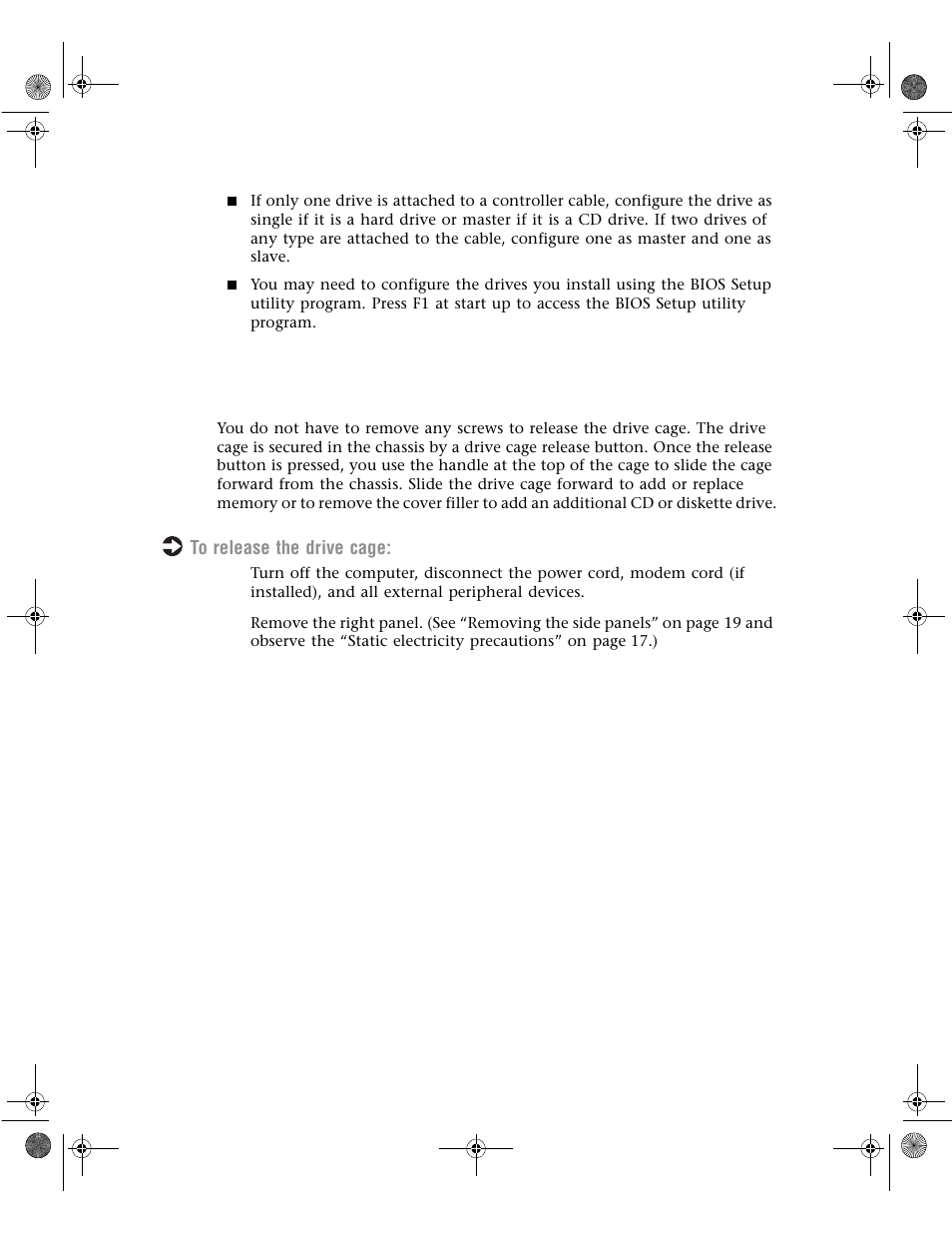 ■ If only one drive is attached to a controller cable, configure the drive as single if it is a hard drive or master if it is a CD drive. If two drives of any type are attached to the cable, configure one as master and one as slave.

■ You may need to configure the drives you install using the BIOS Setup utility program. Press F1 at start up to access the BIOS Setup utility program.

You do not have to remove any screws to release the drive cage. The drive cage is secured in the chassis by a drive cage release button. Once the release button is pressed, you use the handle at the top of the cage to slide the cage forward from the chassis. Slide the drive cage forward to add or replace memory or to remove the cover filler to add an additional CD or diskette drive.

To release the drive cage:

Turn off the computer, disconnect the power cord, modem cord (if installed), and all external peripheral devices.

Remove the right panel. (See “Removing the side panels” on page 19 and observe the “Static electricity precautions” on page 17.)